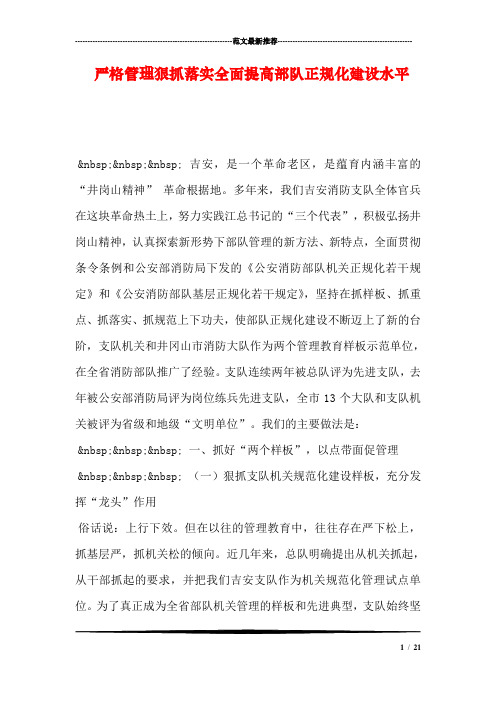 范文最新推荐

严格管理狠抓落实全面提高部队正规化建设水平

&nbsp;&nbsp;&nbsp; 吉安，是一个革命老区，是蕴育内涵丰富的“井岗山精神” 革命根据地。多年来，我们吉安消防支队全体官兵在这块革命热土上，努力实践江总书记的“三个代表”，积极弘扬井岗山精神，认真探索新形势下部队管理的新方法、新特点，全面贯彻条令条例和公安部消防局下发的《公安消防部队机关正规化若干规定》和《公安消防部队基层正规化若干规定》，坚持在抓样板、抓重点、抓落实、抓规范上下功夫，使部队正规化建设不断迈上了新的台阶，支队机关和井冈山市消防大队作为两个管理教育样板示范单位，在全省消防部队推广了经验。支队连续两年被总队评为先进支队，去年被公安部消防局评为岗位练兵先进支队，全市 13 个大队和支队机关被评为省级和地级“文明单位”。我们的主要做法是：

&nbsp;&nbsp;&nbsp; 一、抓好“两个样板”，以点带面促管理

&nbsp;&nbsp;&nbsp; （一）狠抓支队机关规范化建设样板，充分发挥“龙头”作用

俗话说：上行下效。但在以往的管理教育中，往往存在严下松上，抓基层严，抓机关松的倾向。近几年来，总队明确提出从机关抓起，从干部抓起的要求，并把我们吉安支队作为机关规范化管理试点单位。为了真正成为全省部队机关管理的样板和先进典型，支队始终坚

1 / 21